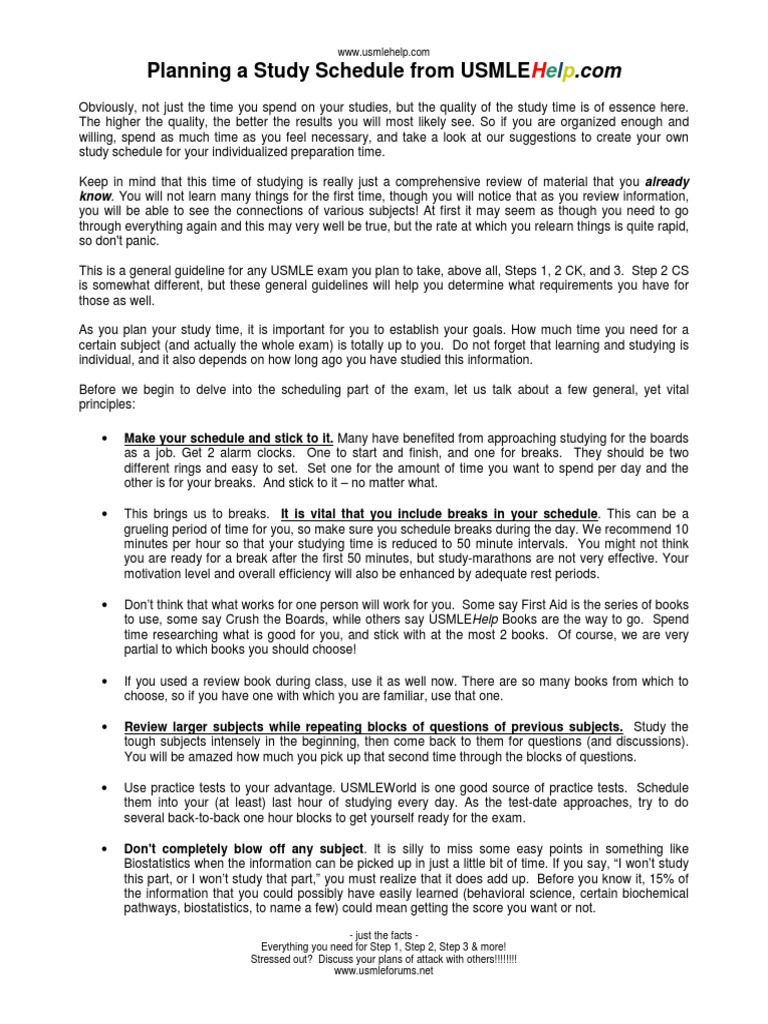 www.usmlehelp.com

Planning a Study Schedule from USMLEHelp.com

Obviously, not just the time you spend on your studies, but the quality of the study time is of essence here. The higher the quality, the better the results you will most likely see. So if you are organized enough and willing, spend as much time as you feel necessary, and take a look at our suggestions to create your own study schedule for your individualized preparation time.

Keep in mind that this time of studying is really just a comprehensive review of material that you already know. You will not learn many things for the first time, though you will notice that as you review information, you will be able to see the connections of various subjects! At first it may seem as though you need to go through everything again and this may very well be true, but the rate at which you relearn things is quite rapid, so don't panic.

This is a general guideline for any USMLE exam you plan to take, above all, Steps 1, 2 CK, and 3. Step 2 CS is somewhat different, but these general guidelines will help you determine what requirements you have for those as well.

As you plan your study time, it is important for you to establish your goals. How much time you need for a certain subject (and actually the whole exam) is totally up to you. Do not forget that learning and studying is individual, and it also depends on how long ago you have studied this information.

Before we begin to delve into the scheduling part of the exam, let us talk about a few general, yet vital principles:

• Make your schedule and stick to it. Many have benefited from approaching studying for the boards as a job. Get 2 alarm clocks. One to start and finish, and one for breaks. They should be two different rings and easy to set. Set one for the amount of time you want to spend per day and the other is for your breaks. And stick to it – no matter what.

• This brings us to breaks. It is vital that you include breaks in your schedule. This can be a grueling period of time for you, so make sure you schedule breaks during the day. We recommend 10 minutes per hour so that your studying time is reduced to 50 minute intervals. You might not think you are ready for a break after the first 50 minutes, but study-marathons are not very effective. Your motivation level and overall efficiency will also be enhanced by adequate rest periods.

• Don't think that what works for one person will work for you. Some say First Aid is the series of books to use, some say Crush the Boards, while others say USMLEHelp Books are the way to go. Spend time researching what is good for you, and stick with at the most 2 books. Of course, we are very partial to which books you should choose!

• If you used a review book during class, use it as well now. There are so many books from which to choose, so if you have one with which you are familiar, use that one.

• Review larger subjects while repeating blocks of questions of previous subjects. Study the tough subjects intensely in the beginning, then come back to them for questions (and discussions). You will be amazed how much you pick up that second time through the blocks of questions.

• Use practice tests to your advantage. USMLEWorld is one good source of practice tests. Schedule them into your (at least) last hour of studying every day. As the test-date approaches, try to do several back-to-back one hour blocks to get yourself ready for the exam.

• Don't completely blow off any subject. It is silly to miss some easy points in something like Biostatistics when the information can be picked up in just a little bit of time. If you say, "I won't study this part, or I won't study that part," you must realize that it does add up. Before you know it, 15% of the information that you could possibly have easily learned (behavioral science, certain biochemical pathways, biostatistics, to name a few) could mean getting the score you want or not.

- just the facts -
Everything you need for Step 1, Step 2, Step 3 & more!
Stressed out? Discuss your plans of attack with others!!!!!!!!
www.usmleforums.net